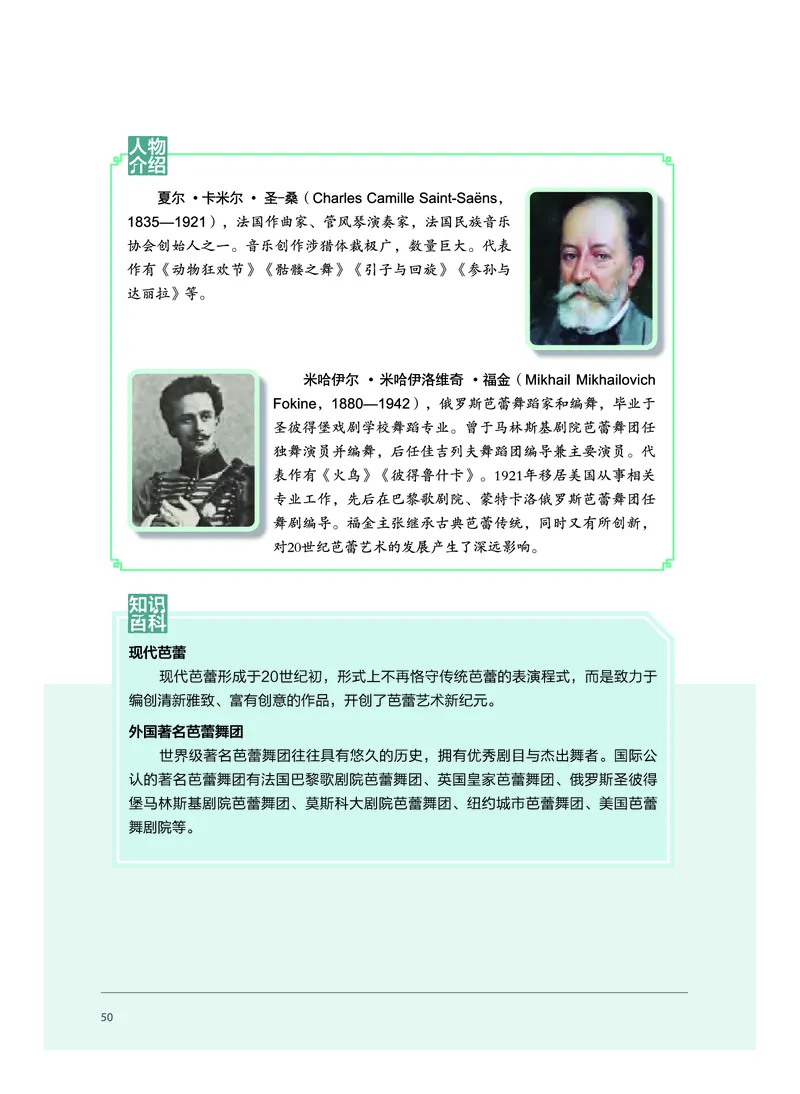 人物介绍

夏尔 · 卡米尔 · 圣-桑（Charles Camille Saint-Saëns，1835—1921），法国作曲家、管风琴演奏家，法国民族音乐协会创始人之一。音乐创作涉猎体裁极广，数量巨大。代表作有《动物狂欢节》《骷髅之舞》《引子与回旋》《参孙与达丽拉》等。

米哈伊尔 · 米哈伊洛维奇 · 福金（Mikhail Mikhailovich Fokine，1880—1942），俄罗斯芭蕾舞蹈家和编舞，毕业于圣彼得堡戏剧学校舞蹈专业。曾于马林斯基剧院芭蕾舞团任独舞演员并编舞，后任佳吉列夫舞蹈团编导兼主要演员。代表作有《火鸟》《彼得鲁什卡》。1921年移居美国从事相关专业工作，先后在巴黎歌剧院、蒙特卡洛俄罗斯芭蕾舞团任舞剧编导。福金主张继承古典芭蕾传统，同时又有所创新，对20世纪芭蕾艺术的发展产生了深远影响。

知识百科

现代芭蕾

现代芭蕾形成于20世纪初，形式上不再恪守传统芭蕾的表演程式，而是致力于编创清新雅致、富有创意的作品，开创了芭蕾艺术新纪元。

外国著名芭蕾舞团

世界级著名芭蕾舞团往往具有悠久的历史，拥有优秀剧目与杰出舞者。国际公认的著名芭蕾舞团有法国巴黎歌剧院芭蕾舞团、英国皇家芭蕾舞团、俄罗斯圣彼得堡马林斯基剧院芭蕾舞团、莫斯科大剧院芭蕾舞团、纽约城市芭蕾舞团、美国芭蕾舞剧院等。

50